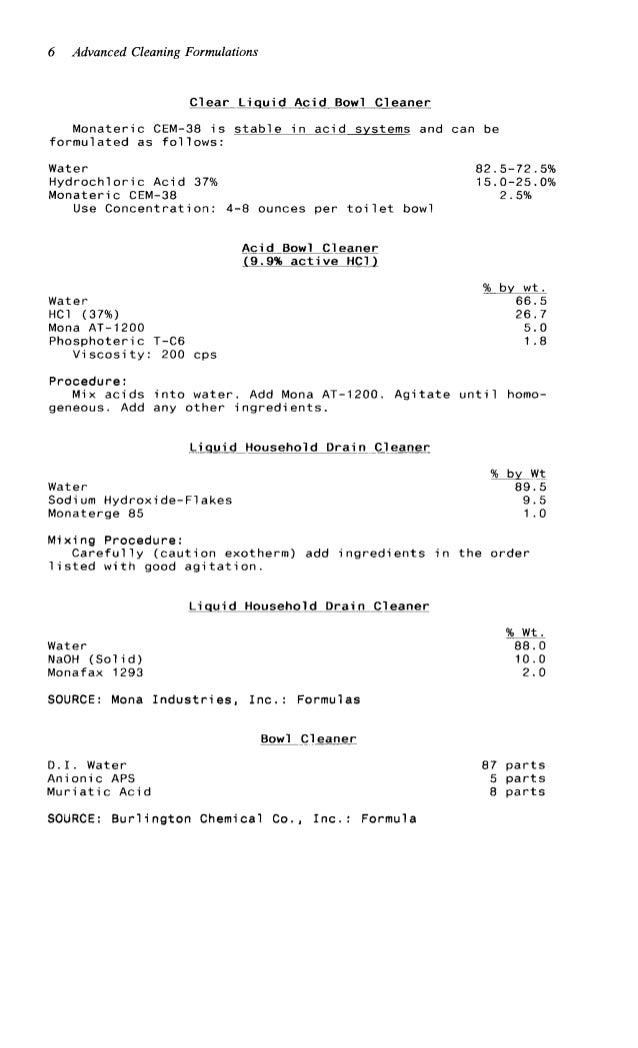 6 Advanced Cleaning Formulations

Clear Liquid Acid Bowl Cleaner

Monateric CEM-38 is stable in acid systems and can be formulated as follows:

| | |
|---|---|
| Water | 82.5-72.5% |
| Hydrochloric Acid 37% | 15.0-25.0% |
| Monateric CEM-38 | 2.5% |

Use Concentration: 4-8 ounces per toilet bowl

Acid Bowl Cleaner
(9.9% active HCl)

| | % by wt. |
|---|---|
| Water | 66.5 |
| HCl (37%) | 26.7 |
| Mona AT-1200 | 5.0 |
| Phosphoteric T-C6 | 1.8 |

Viscosity: 200 cps

Procedure:
Mix acids into water. Add Mona AT-1200. Agitate until homogeneous. Add any other ingredients.

Liquid Household Drain Cleaner

| | % by Wt |
|---|---|
| Water | 89.5 |
| Sodium Hydroxide-Flakes | 9.5 |
| Monaterge 85 | 1.0 |

Mixing Procedure:
Carefully (caution exotherm) add ingredients in the order listed with good agitation.

Liquid Household Drain Cleaner

| | % Wt. |
|---|---|
| Water | 88.0 |
| NaOH (Solid) | 10.0 |
| Monafax 1293 | 2.0 |

SOURCE: Mona Industries, Inc.: Formulas

Bowl Cleaner

| | |
|---|---|
| D.I. Water | 87 parts |
| Anionic APS | 5 parts |
| Muriatic Acid | 8 parts |

SOURCE: Burlington Chemical Co., Inc.: Formula